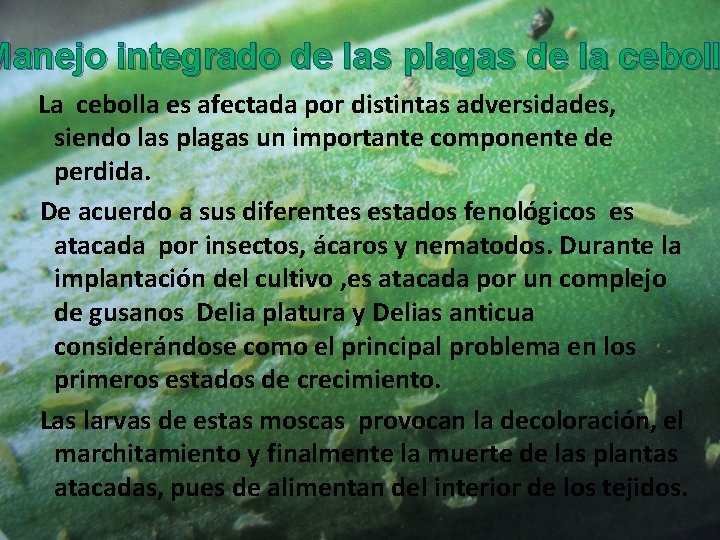 Manejo integrado de las plagas de la ceboll

La cebolla es afectada por distintas adversidades, siendo las plagas un importante componente de perdida.

De acuerdo a sus diferentes estados fenológicos es atacada por insectos, ácaros y nematodos. Durante la implantación del cultivo ,es atacada por un complejo de gusanos Delia platura y Delias anticua considerándose como el principal problema en los primeros estados de crecimiento.

Las larvas de estas moscas provocan la decoloración, el marchitamiento y finalmente la muerte de las plantas atacadas, pues de alimentan del interior de los tejidos.